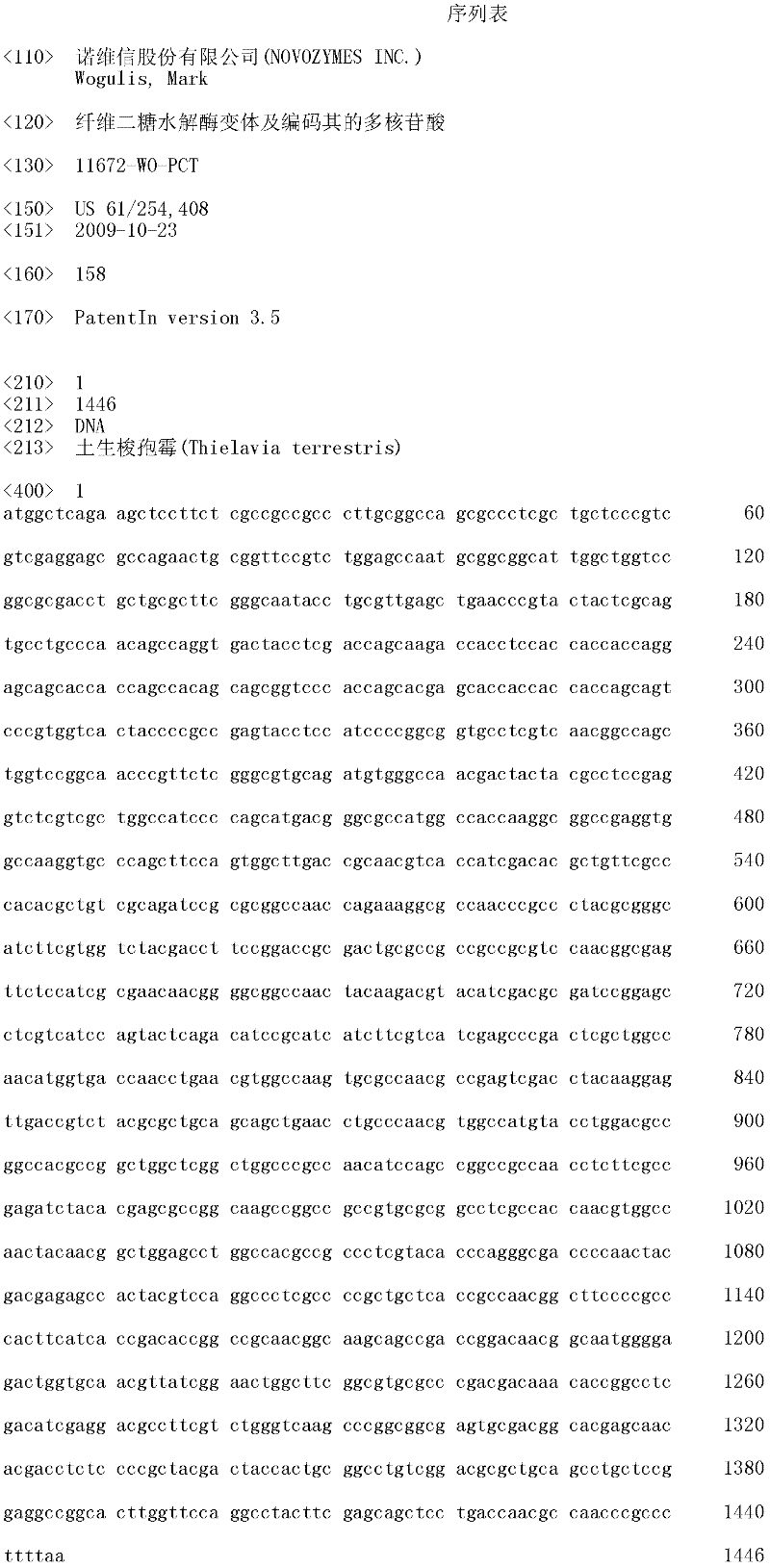 序列表

<110> 诺维信股份有限公司(NOVOZYMES INC.)
Wogulis, Mark

<120> 纤维二糖水解酶变体及编码其的多核苷酸

<130> 11672-WO-PCT

<150> US 61/254,408
<151> 2009-10-23

<160> 158

<170> PatentIn version 3.5

<210> 1
<211> 1446
<212> DNA
<213> 土生梭孢霉(Thielavia terrestris)

<400> 1
atggctcaga agctccttct cgccgccgcc cttgcggcca gcgccctcgc tgctcccgtc 60

gtcgaggagc gccagaactg cggttccgtc tggagccaat gcggcggcat tggctggtcc 120

ggcgcgacct gctgcgcttc gggcaatacc tgcgttgagc tgaacccgta ctactcgcag 180

tgcctgccca acagccaggt gactacctcg accagcaaga ccacctccac caccaccagg 240

agcagcacca ccagccacag cagcggtccc accagcacga gcaccaccac caccagcagt 300

cccgtggtca ctaccccgcc gagtacctcc atccccggcg gtgcctcgtc aacggccagc 360

tggtccggca acccgttctc gggcgtgcag atgtgggcca acgactacta cgcctccgag 420

gtctcgtcgc tggccatccc cagcatgacg ggcgccatgg ccaccaaggc ggccgaggtg 480

gccaaggtgc ccagcttcca gtggcttgac cgcaacgtca ccatcgacac gctgttcgcc 540

cacacgctgt cgcagatccg cgcggccaac cagaaaggcg ccaacccgcc ctacgcgggc 600

atcttcgtgg tctacgacct tccggaccgc gactgcgccg ccgccgcgtc caacggcgag 660

ttctccatcg cgaacaacgg ggcggccaac tacaagacgt acatcgacgc gatccggagc 720

ctcgtcatcc agtactcaga catccgcatc atcttcgtca tcgagcccga ctcgctggcc 780

aacatggtga ccaacctgaa cgtggccaag tgcgccaacg ccgagtcgac ctacaaggag 840

ttgaccgtct acgcgctgca gcagctgaac ctgcccaacg tggccatgta cctggacgcc 900

ggccacgccg gctggctcgg ctggcccgcc aacatccagc cggccgccaa cctcttcgcc 960

gagatctaca cgagcgccgg caagccggcc gccgtgcgcg gcctcgccac caacgtggcc 1020

aactacaacg gctggagcct ggccacgccg ccctcgtaca cccagggcga ccccaactac 1080

gacgagagcc actacgtcca ggccctcgcc ccgctgctca ccgccaacgg cttccccgcc 1140

cacttcatca ccgacaccgg ccgcaacggc aagcagccga ccggacaacg gcaatgggga 1200

gactggtgca acgttatcgg aactggcttc ggcgtgcgcc cgacgacaaa caccggcctc 1260

gacatcgagg acgccttcgt ctgggtcaag cccggcggcg agtgcgacgg cacgagcaac 1320

acgacctctc cccgctacga ctaccactgc ggcctgtcgg acgcgctgca gcctgctccg 1380

gaggccggca cttggttcca ggcctacttc gagcagctcc tgaccaacgc caacccgccc 1440

ttttaa 1446